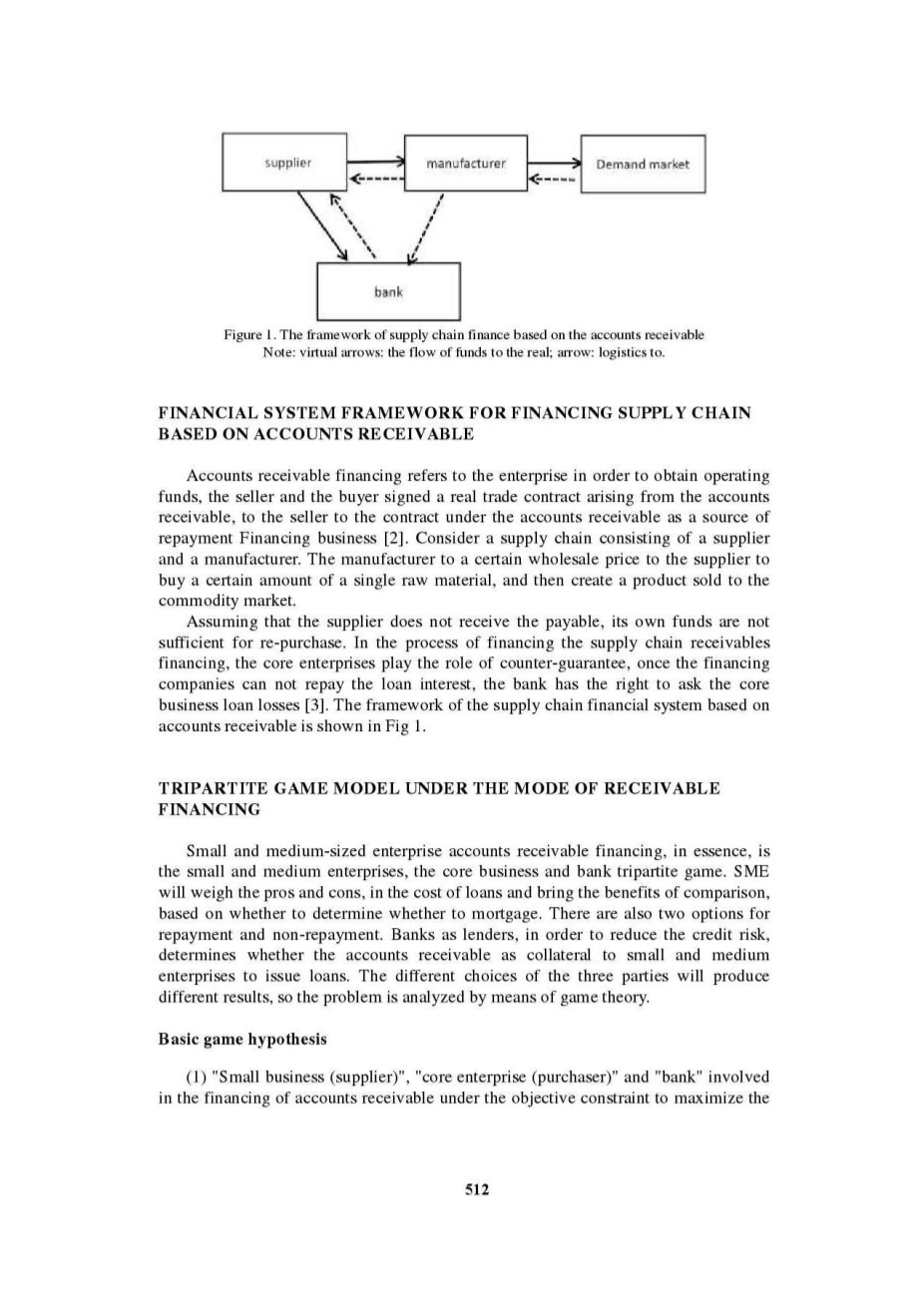 supplier

manufacturer

Demand market

bank

Figure 1. The framework of supply chain finance based on the accounts receivable
Note: virtual arrows: the flow of funds to the real; arrow: logistics to.

FINANCIAL SYSTEM FRAMEWORK FOR FINANCING SUPPLY CHAIN BASED ON ACCOUNTS RECEIVABLE

Accounts receivable financing refers to the enterprise in order to obtain operating funds, the seller and the buyer signed a real trade contract arising from the accounts receivable, to the seller to the contract under the accounts receivable as a source of repayment Financing business [2]. Consider a supply chain consisting of a supplier and a manufacturer. The manufacturer to a certain wholesale price to the supplier to buy a certain amount of a single raw material, and then create a product sold to the commodity market.

Assuming that the supplier does not receive the payable, its own funds are not sufficient for re-purchase. In the process of financing the supply chain receivables financing, the core enterprises play the role of counter-guarantee, once the financing companies can not repay the loan interest, the bank has the right to ask the core business loan losses [3]. The framework of the supply chain financial system based on accounts receivable is shown in Fig 1.

TRIPARTITE GAME MODEL UNDER THE MODE OF RECEIVABLE FINANCING

Small and medium-sized enterprise accounts receivable financing, in essence, is the small and medium enterprises, the core business and bank tripartite game. SME will weigh the pros and cons, in the cost of loans and bring the benefits of comparison, based on whether to determine whether to mortgage. There are also two options for repayment and non-repayment. Banks as lenders, in order to reduce the credit risk, determines whether the accounts receivable as collateral to small and medium enterprises to issue loans. The different choices of the three parties will produce different results, so the problem is analyzed by means of game theory.

Basic game hypothesis

(1) "Small business (supplier)", "core enterprise (purchaser)" and "bank" involved in the financing of accounts receivable under the objective constraint to maximize the

512